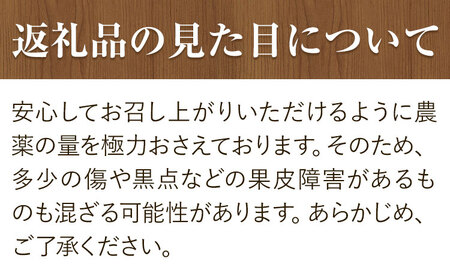 返礼品の見た目について

安心してお召し上がりいただけるように農薬の量を極力おさえております。そのため、多少の傷や黒点などの果皮障害があるものも混ざる可能性があります。あらかじめ、ご了承ください。